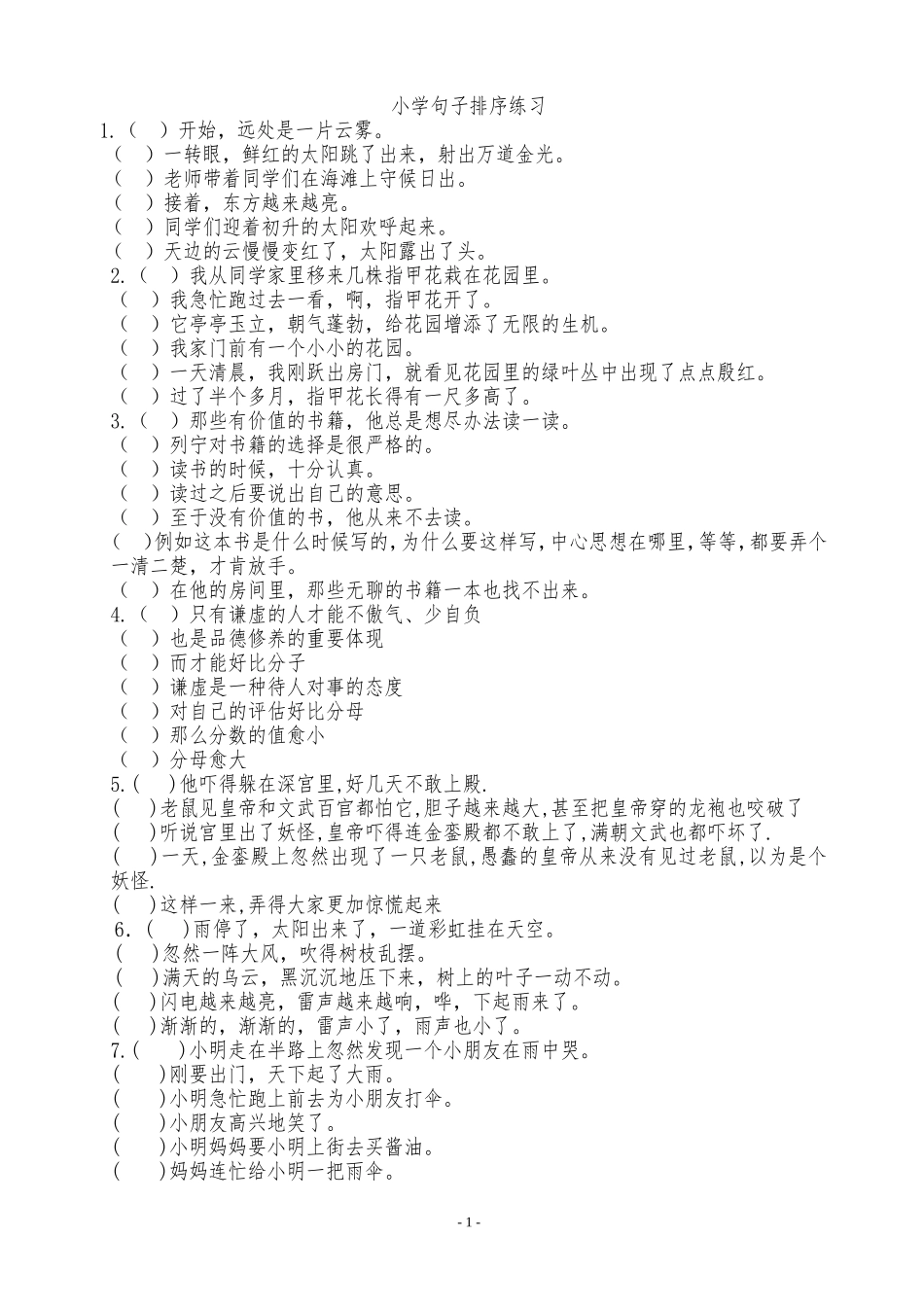 小学句子排序练习

1.（ ）开始，远处是一片云雾。
（ ）一转眼，鲜红的太阳跳了出来，射出万道金光。
（ ）老师带着同学们在海滩上守候日出。
（ ）接着，东方越来越亮。
（ ）同学们迎着初升的太阳欢呼起来。
（ ）天边的云慢慢变红了，太阳露出了头。

2.（ ）我从同学家里移来几株指甲花栽在花园里。
（ ）我急忙跑过去一看，啊，指甲花开了。
（ ）它亭亭玉立，朝气蓬勃，给花园增添了无限的生机。
（ ）我家门前有一个小小的花园。
（ ）一天清晨，我刚跃出房门，就看见花园里的绿叶丛中出现了点点殷红。
（ ）过了半个多月，指甲花长得有一尺多高了。

3.（ ）那些有价值的书籍，他总是想尽办法读一读。
（ ）列宁对书籍的选择是很严格的。
（ ）读书的时候，十分认真。
（ ）读过之后要说出自己的意思。
（ ）至于没有价值的书，他从来不去读。
（ ）例如这本书是什么时候写的，为什么要这样写，中心思想在哪里，等等，都要弄个一清二楚，才肯放手。
（ ）在他的房间里，那些无聊的书籍一本也找不出来。

4.（ ）只有谦虚的人才能不傲气、少自负
（ ）也是品德修养的重要体现
（ ）而才能好比分子
（ ）谦虚是一种待人对事的态度
（ ）对自己的评估好比分母
（ ）那么分数的值愈小
（ ）分母愈大

5.( )他吓得躲在深宫里,好几天不敢上殿.
( )老鼠见皇帝和文武百官都怕它,胆子越来越大,甚至把皇帝穿的龙袍也咬破了
( )听说宫里出了妖怪,皇帝吓得连金銮殿都不敢上了,满朝文武也都吓坏了.
( )一天,金銮殿上忽然出现了一只老鼠,愚蠢的皇帝从来没有见过老鼠,以为是个妖怪.
( )这样一来,弄得大家更加惊慌起来

6.( )雨停了，太阳出来了，一道彩虹挂在天空。
( )忽然一阵大风，吹得树枝乱摆。
( )满天的乌云，黑沉沉地压下来，树上的叶子一动不动。
( )闪电越来越亮，雷声越来越响，哗，下起雨来了。
( )渐渐的，渐渐的，雷声小了，雨声也小了。

7.( )小明走在半路上忽然发现一个小朋友在雨中哭。
( )刚要出门，天下起了大雨。
( )小明急忙跑上前去为小朋友打伞。
( )小朋友高兴地笑了。
( )小明妈妈要小明上街去买酱油。
( )妈妈连忙给小明一把雨伞。

- 1 -